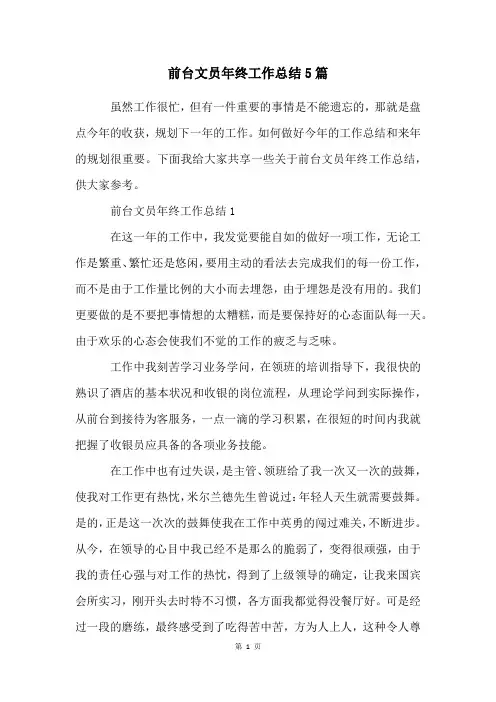 前台文员年终工作总结5篇

虽然工作很忙，但有一件重要的事情是不能遗忘的，那就是盘点今年的收获，规划下一年的工作。如何做好今年的工作总结和来年的规划很重要。下面我给大家共享一些关于前台文员年终工作总结，供大家参考。

前台文员年终工作总结1

在这一年的工作中，我发觉要能自如的做好一项工作，无论工作是繁重、繁忙还是悠闲，要用主动的看法去完成我们的每一份工作，而不是由于工作量比例的大小而去埋怨，由于埋怨是没有用的。我们更要做的是不要把事情想的太糟糕，而是要保持好的心态面队每一天。由于欢乐的心态会使我们不觉的工作的疲乏与乏味。

工作中我刻苦学习业务学问，在领班的培训指导下，我很快的熟识了酒店的基本状况和收银的岗位流程，从理论学问到实际操作，从前台到接待为客服务，一点一滴的学习积累，在很短的时间内我就把握了收银员应具备的各项业务技能。

在工作中也有过失误，是主管、领班给了我一次又一次的鼓舞，使我对工作更有热忱，米尔兰德先生曾说过：年轻人天生就需要鼓舞。是的，正是这一次次的鼓舞使我在工作中英勇的闯过难关，不断进步。从今，在领导的心目中我已经不是那么的脆弱了，变得很顽强，由于我的责任心强与对工作的热忱，得到了上级领导的确定，让我来国宾会所实习，刚开头去时特不习惯，各方面我都觉得没餐厅好。可是经过一段的磨练，最终感受到了吃得苦中苦，方为人上人，这种令人尊

第 1 页